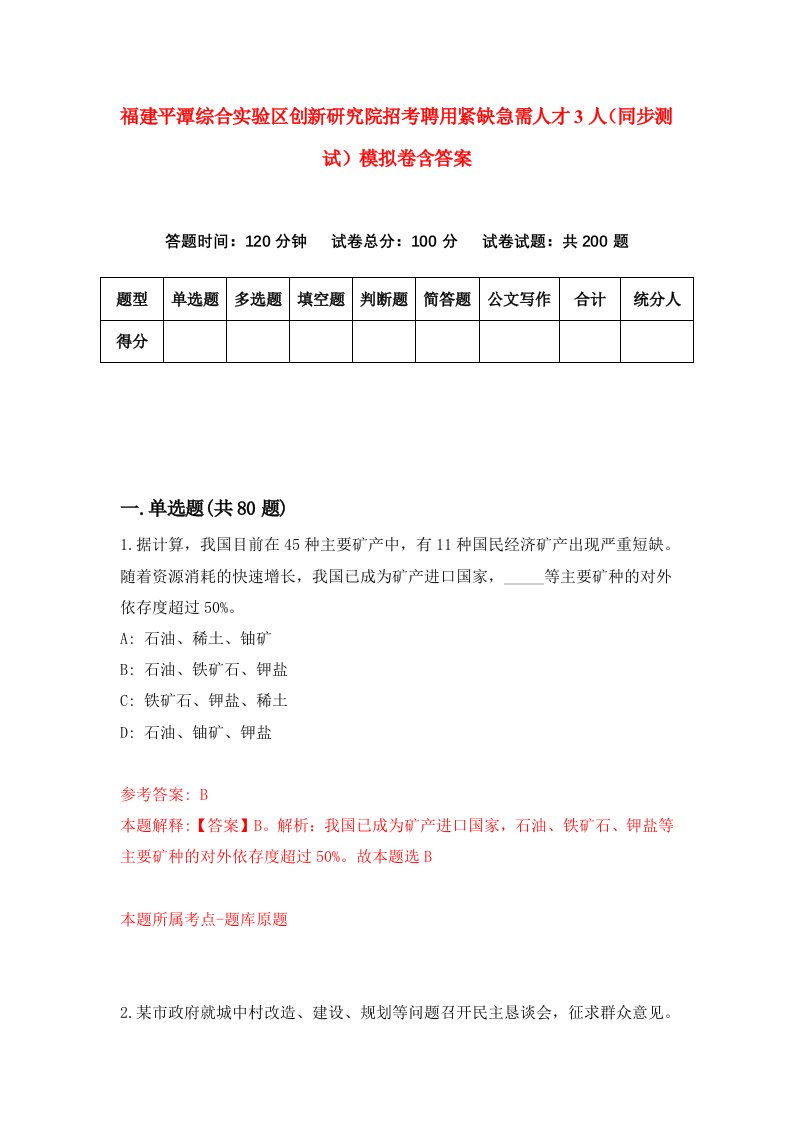 福建平潭综合实验区创新研究院招考聘用紧缺急需人才3人(同步测试)模拟卷含答案

答题时间：120分钟　试卷总分：100分　试卷试题：共200题

| 题型 | 单选题 | 多选题 | 填空题 | 判断题 | 简答题 | 公文写作 | 合计 | 统分人 |
|---|---|---|---|---|---|---|---|---|
| 得分 | | | | | | | | |

一.单选题(共80题)

1.据计算，我国目前在45种主要矿产中，有11种国民经济矿产出现严重短缺。随着资源消耗的快速增长，我国已成为矿产进口国家，_____等主要矿种的对外依存度超过50%。

A: 石油、稀土、铀矿

B: 石油、铁矿石、钾盐

C: 铁矿石、钾盐、稀土

D: 石油、铀矿、钾盐

参考答案: B

本题解释:【答案】B。解析：我国已成为矿产进口国家，石油、铁矿石、钾盐等主要矿种的对外依存度超过50%。故本题选B

本题所属考点-题库原题

2.某市政府就城中村改造、建设、规划等问题召开民主恳谈会，征求群众意见。